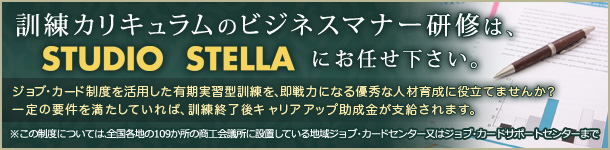 訓練カリキュラムのビジネスマナー研修は、
STUDIO STELLA にお任せ下さい。

ジョブ・カード制度を活用した有期実習型訓練を、即戦力になる優秀な人材育成に役立てませんか？
一定の要件を満たしていれば、訓練終了後キャリアアップ助成金が支給されます。

※この制度については、全国各地の109か所の商工会議所に設置している地域ジョブ・カードセンター又はジョブ・カードサポートセンターまで